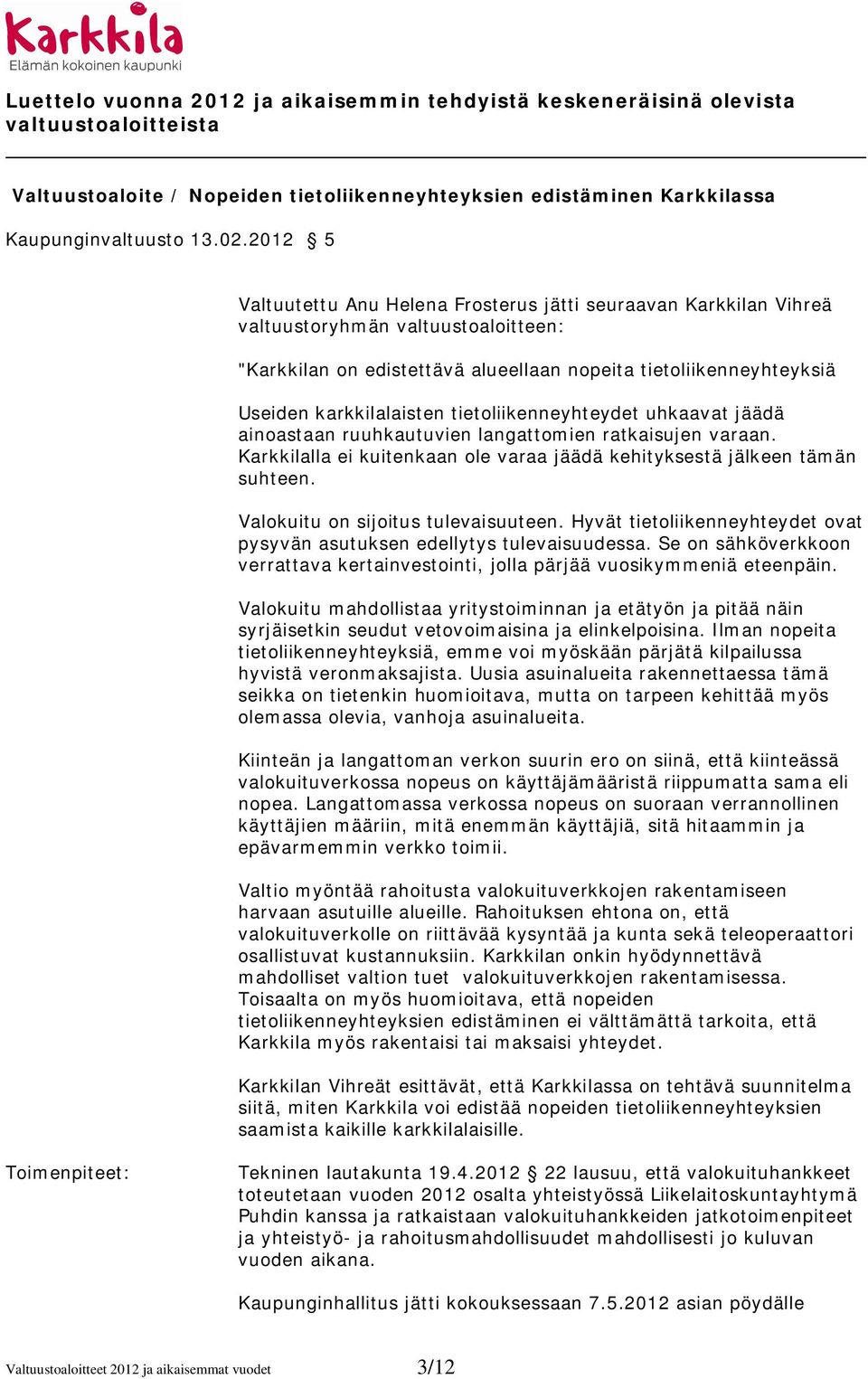 Karkkila
Elämän kokoinen kaupunki

Luettelo vuonna 2012 ja aikaisemmin tehdyistä keskeneräisinä olevista valtuustoaloitteista

Valtuustoaloite / Nopeiden tietoliikenneyhteyksien edistäminen Karkkilassa

Kaupunginvaltuusto 13.02.2012 § 5

Valtuutettu Anu Helena Frosterus jätti seuraavan Karkkilan Vihreä valtuustoryhmän valtuustoaloitteen:

"Karkkilan on edistettävä alueellaan nopeita tietoliikenneyhteyksiä

Useiden karkkilalaisten tietoliikenneyhteydet uhkaavat jäädä ainoastaan ruuhkautuvien langattomien ratkaisujen varaan. Karkkilalla ei kuitenkaan ole varaa jäädä kehityksestä jälkeen tämän suhteen.

Valokuitu on sijoitus tulevaisuuteen. Hyvät tietoliikenneyhteydet ovat pysyvän asutuksen edellytys tulevaisuudessa. Se on sähköverkkoon verrattava kertainvestointi, jolla pärjää vuosikymmeniä eteenpäin.

Valokuitu mahdollistaa yritystoiminnan ja etätyön ja pitää näin syrjäisetkin seudut vetovoimaisina ja elinkelpoisina. Ilman nopeita tietoliikenneyhteyksiä, emme voi myöskään pärjätä kilpailussa hyvistä veronmaksajista. Uusia asuinalueita rakennettaessa tämä seikka on tietenkin huomioitava, mutta on tarpeen kehittää myös olemassa olevia, vanhoja asuinalueita.

Kiinteän ja langattoman verkon suurin ero on siinä, että kiinteässä valokuituverkossa nopeus on käyttäjämääristä riippumatta sama eli nopea. Langattomassa verkossa nopeus on suoraan verrannollinen käyttäjien määriin, mitä enemmän käyttäjiä, sitä hitaammin ja epävarmemmin verkko toimii.

Valtio myöntää rahoitusta valokuituverkkojen rakentamiseen harvaan asutuille alueille. Rahoituksen ehtona on, että valokuituverkolle on riittävää kysyntää ja kunta sekä teleoperaattori osallistuvat kustannuksiin. Karkkilan onkin hyödynnettävä mahdolliset valtion tuet valokuituverkkojen rakentamisessa. Toisaalta on myös huomioitava, että nopeiden tietoliikenneyhteyksien edistäminen ei välttämättä tarkoita, että Karkkila myös rakentaisi tai maksaisi yhteydet.

Karkkilan Vihreät esittävät, että Karkkilassa on tehtävä suunnitelma siitä, miten Karkkila voi edistää nopeiden tietoliikenneyhteyksien saamista kaikille karkkilalaisille.

Toimenpiteet:

Tekninen lautakunta 19.4.2012 § 22 lausuu, että valokuituhankkeet toteutetaan vuoden 2012 osalta yhteistyössä Liikelaitoskuntayhtymä Puhdin kanssa ja ratkaistaan valokuituhankkeiden jatkotoimenpiteet ja yhteistyö- ja rahoitusmahdollisuudet mahdollisesti jo kuluvan vuoden aikana.

Kaupunginhallitus jätti kokouksessaan 7.5.2012 asian pöydälle

Valtuustoaloitteet 2012 ja aikaisemmat vuodet 3/12